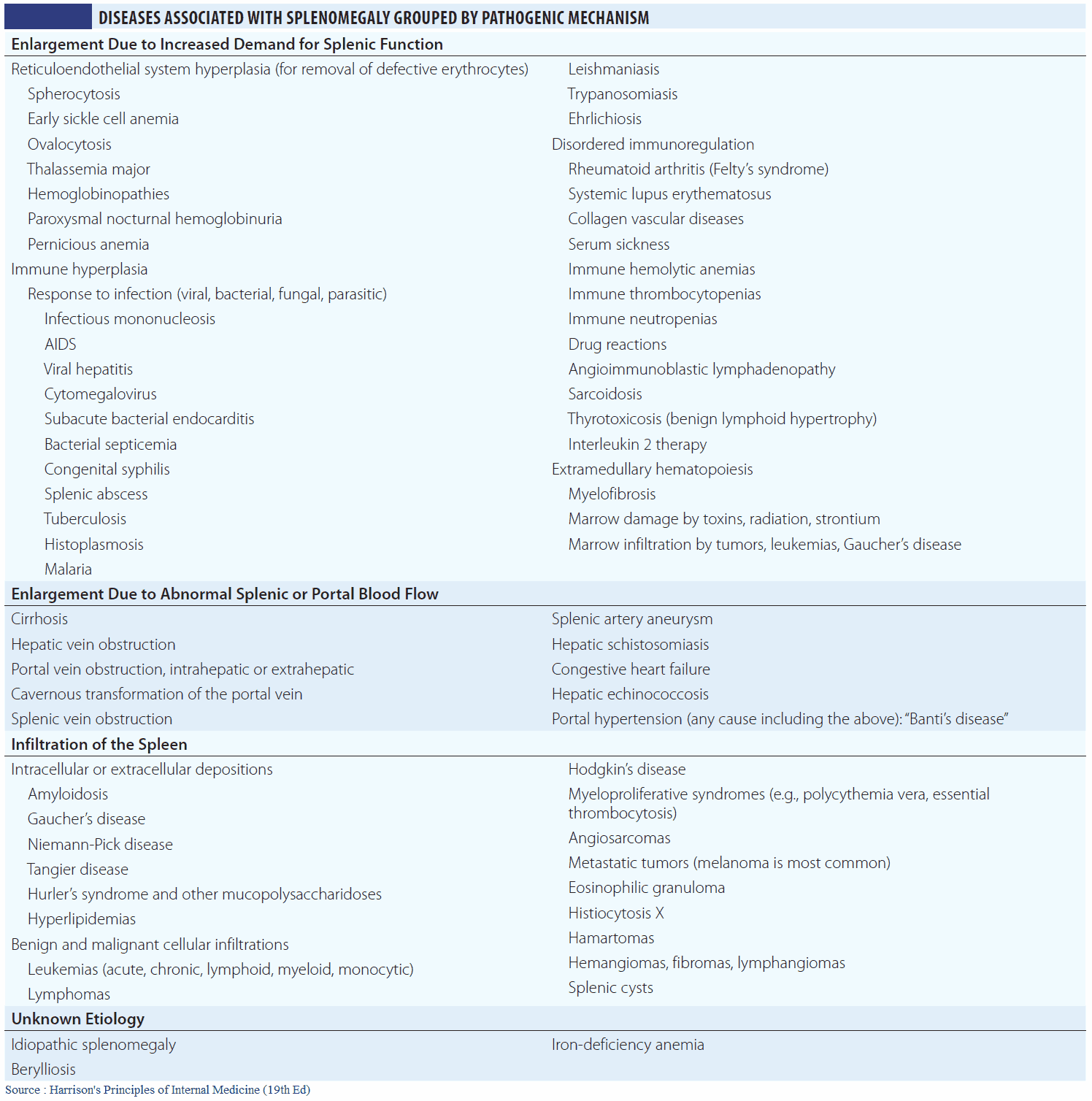 DISEASES ASSOCIATED WITH SPLENOMEGALY GROUPED BY PATHOGENIC MECHANISM

Enlargement Due to Increased Demand for Splenic Function

Reticuloendothelial system hyperplasia (for removal of defective erythrocytes)
Spherocytosis
Early sickle cell anemia
Ovalocytosis
Thalassemia major
Hemoglobinopathies
Paroxysmal nocturnal hemoglobinuria
Pernicious anemia
Immune hyperplasia
Response to infection (viral, bacterial, fungal, parasitic)
Infectious mononucleosis
AIDS
Viral hepatitis
Cytomegalovirus
Subacute bacterial endocarditis
Bacterial septicemia
Congenital syphilis
Splenic abscess
Tuberculosis
Histoplasmosis
Malaria

Leishmaniasis
Trypanosomiasis
Ehrlichiosis
Disordered immunoregulation
Rheumatoid arthritis (Felty's syndrome)
Systemic lupus erythematosus
Collagen vascular diseases
Serum sickness
Immune hemolytic anemias
Immune thrombocytopenias
Immune neutropenias
Drug reactions
Angioimmunoblastic lymphadenopathy
Sarcoidosis
Thyrotoxicosis (benign lymphoid hypertrophy)
Interleukin 2 therapy
Extramedullary hematopoiesis
Myelofibrosis
Marrow damage by toxins, radiation, strontium
Marrow infiltration by tumors, leukemias, Gaucher's disease

Enlargement Due to Abnormal Splenic or Portal Blood Flow

Cirrhosis
Hepatic vein obstruction
Portal vein obstruction, intrahepatic or extrahepatic
Cavernous transformation of the portal vein
Splenic vein obstruction

Splenic artery aneurysm
Hepatic schistosomiasis
Congestive heart failure
Hepatic echinococcosis
Portal hypertension (any cause including the above): "Banti's disease"

Infiltration of the Spleen

Intracellular or extracellular depositions
Amyloidosis
Gaucher's disease
Niemann-Pick disease
Tangier disease
Hurler's syndrome and other mucopolysaccharidoses
Hyperlipidemias
Benign and malignant cellular infiltrations
Leukemias (acute, chronic, lymphoid, myeloid, monocytic)
Lymphomas

Hodgkin's disease
Myeloproliferative syndromes (e.g., polycythemia vera, essential thrombocytosis)
Angiosarcomas
Metastatic tumors (melanoma is most common)
Eosinophilic granuloma
Histiocytosis X
Hamartomas
Hemangiomas, fibromas, lymphangiomas
Splenic cysts

Unknown Etiology

Idiopathic splenomegaly
Berylliosis

Iron-deficiency anemia

Source : Harrison's Principles of Internal Medicine (19th Ed)